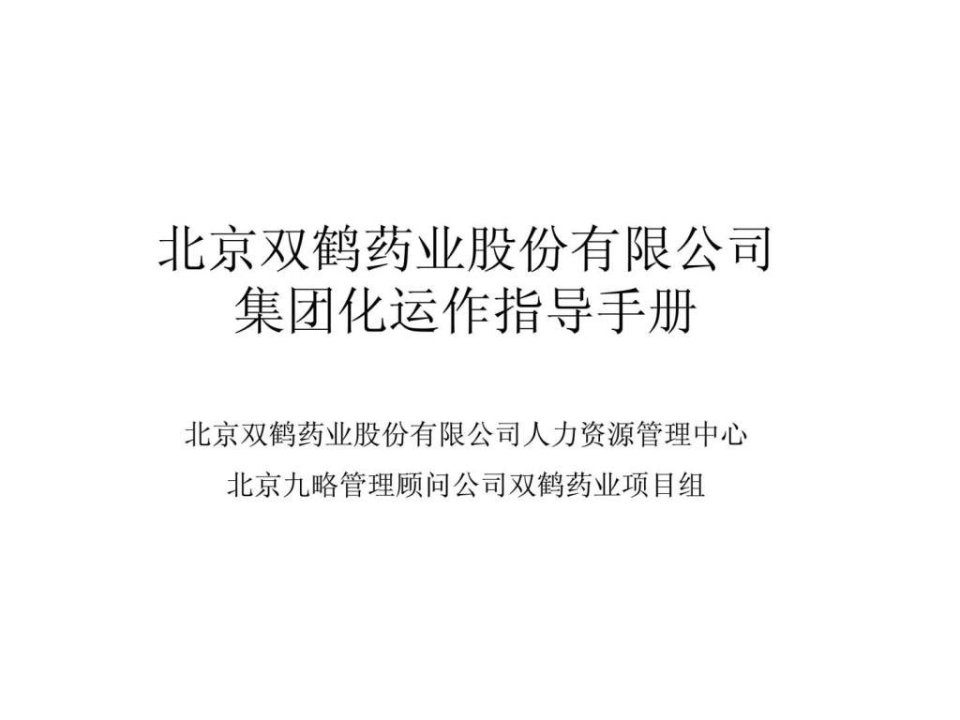 北京双鹤药业股份有限公司
集团化运作指导手册

北京双鹤药业股份有限公司人力资源管理中心
北京九略管理顾问公司双鹤药业项目组